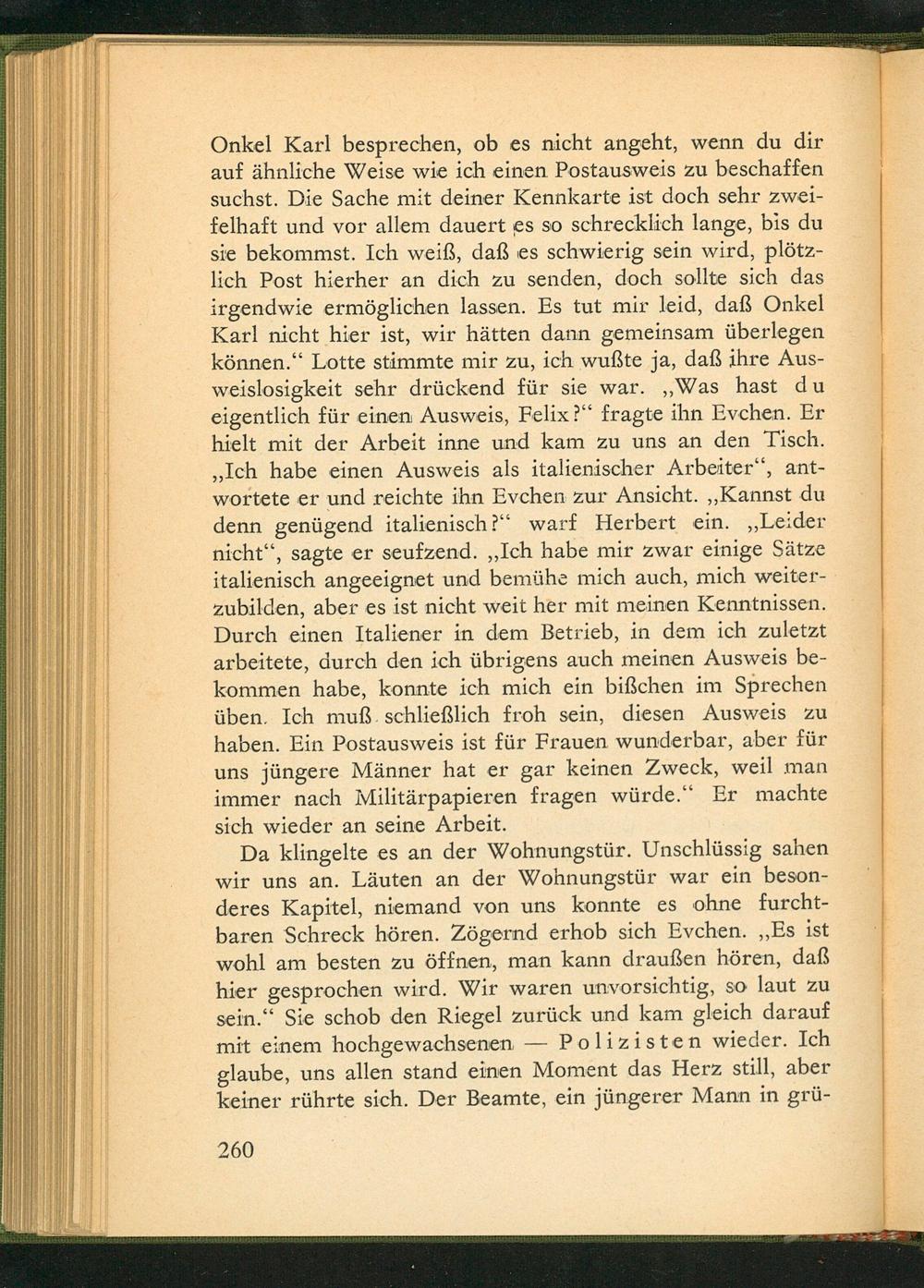 Onkel Karl besprechen, ob es nicht angeht, wenn du dir auf ähnliche Weise wie ich einen Postausweis zu beschaffen suchst. Die Sache mit deiner Kennkarte ist doch sehr zweifelhaft und vor allem dauert es so schrecklich lange, bis du sie bekommst. Ich weiß, daß es schwierig sein wird, plötzlich Post hierher an dich zu senden, doch sollte sich das irgendwie ermöglichen lassen. Es tut mir leid, daß Onkel Karl nicht hier ist, wir hätten dann gemeinsam überlegen können.“ Lotte stimmte mir zu, ich wußte ja, daß ihre Ausweislosigkeit sehr drückend für sie war. „Was hast du eigentlich für einen Ausweis, Felix?“ fragte ihn Evchen. Er hielt mit der Arbeit inne und kam zu uns an den Tisch. „Ich habe einen Ausweis als italienischer Arbeiter“, antwortete er und reichte ihn Evchen zur Ansicht. „Kannst du denn genügend italienisch?“ warf Herbert ein. „Leider nicht“, sagte er seufzend. „Ich habe mir zwar einige Sätze italienisch angeeignet und bemühe mich auch, mich weiterzubilden, aber es ist nicht weit her mit meinen Kenntnissen. Durch einen Italiener in dem Betrieb, in dem ich zuletzt arbeitete, durch den ich übrigens auch meinen Ausweis bekommen habe, konnte ich mich ein bißchen im Sprechen üben. Ich muß schließlich froh sein, diesen Ausweis zu haben. Ein Postausweis ist für Frauen wunderbar, aber für uns jüngere Männer hat er gar keinen Zweck, weil man immer nach Militärpapieren fragen würde.“ Er machte sich wieder an seine Arbeit.

Da klingelte es an der Wohnungstür. Unschlüssig sahen wir uns an. Läuten an der Wohnungstür war ein besonderes Kapitel, niemand von uns konnte es ohne furchtbaren Schreck hören. Zögernd erhob sich Evchen. „Es ist wohl am besten zu öffnen, man kann draußen hören, daß hier gesprochen wird. Wir waren unvorsichtig, so laut zu sein.“ Sie schob den Riegel zurück und kam gleich darauf mit einem hochgewachsenen — Polizisten wieder. Ich glaube, uns allen stand einen Moment das Herz still, aber keiner rührte sich. Der Beamte, ein jüngerer Mann in grü-

260